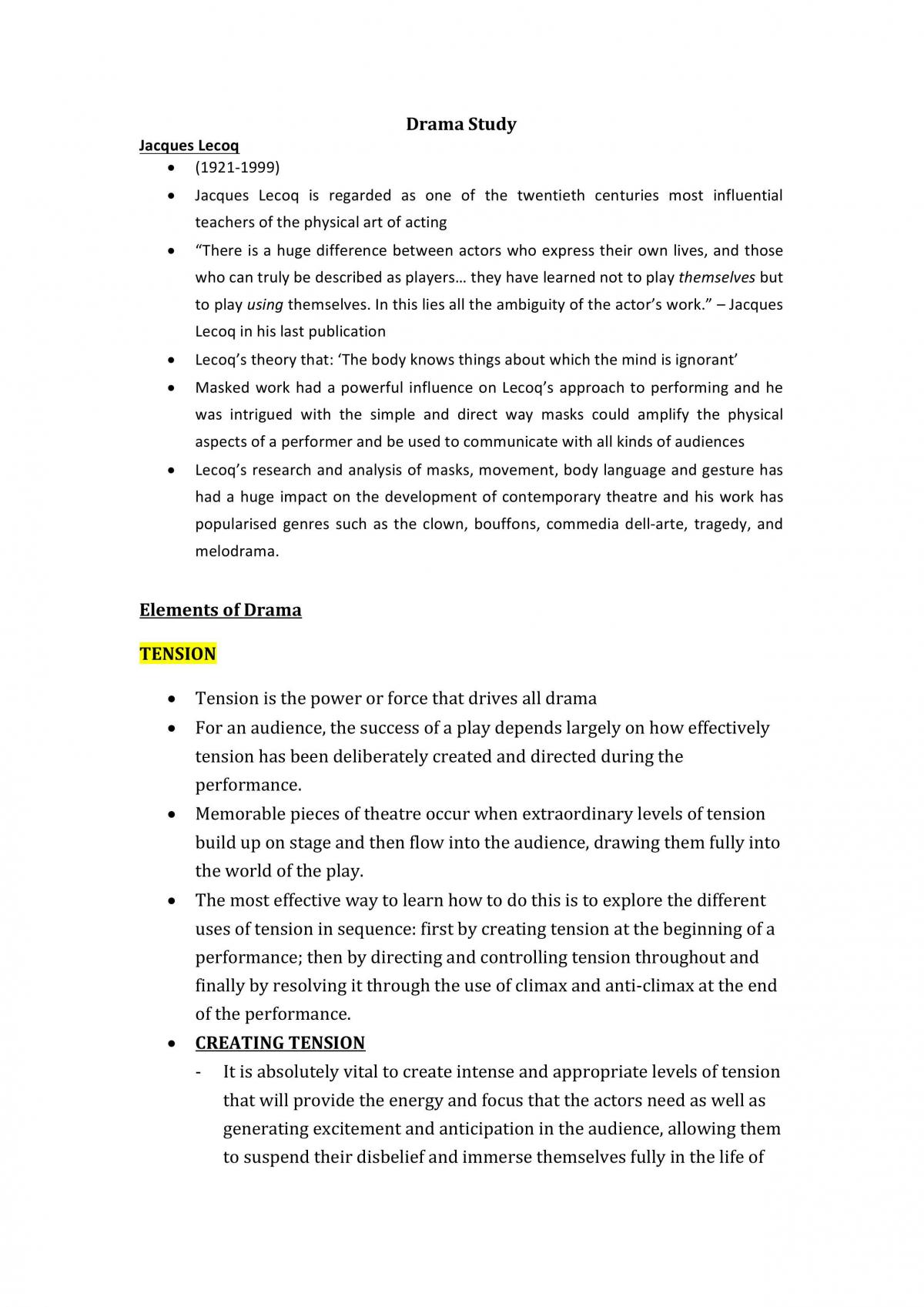 Drama Study

Jacques Lecoq

• (1921-1999)
• Jacques Lecoq is regarded as one of the twentieth centuries most influential teachers of the physical art of acting
• "There is a huge difference between actors who express their own lives, and those who can truly be described as players… they have learned not to play themselves but to play using themselves. In this lies all the ambiguity of the actor's work." – Jacques Lecoq in his last publication
• Lecoq's theory that: 'The body knows things about which the mind is ignorant'
• Masked work had a powerful influence on Lecoq's approach to performing and he was intrigued with the simple and direct way masks could amplify the physical aspects of a performer and be used to communicate with all kinds of audiences
• Lecoq's research and analysis of masks, movement, body language and gesture has had a huge impact on the development of contemporary theatre and his work has popularised genres such as the clown, bouffons, commedia dell-arte, tragedy, and melodrama.

Elements of Drama

TENSION

• Tension is the power or force that drives all drama
• For an audience, the success of a play depends largely on how effectively tension has been deliberately created and directed during the performance.
• Memorable pieces of theatre occur when extraordinary levels of tension build up on stage and then flow into the audience, drawing them fully into the world of the play.
• The most effective way to learn how to do this is to explore the different uses of tension in sequence: first by creating tension at the beginning of a performance; then by directing and controlling tension throughout and finally by resolving it through the use of climax and anti-climax at the end of the performance.
• CREATING TENSION
- It is absolutely vital to create intense and appropriate levels of tension that will provide the energy and focus that the actors need as well as generating excitement and anticipation in the audience, allowing them to suspend their disbelief and immerse themselves fully in the life of